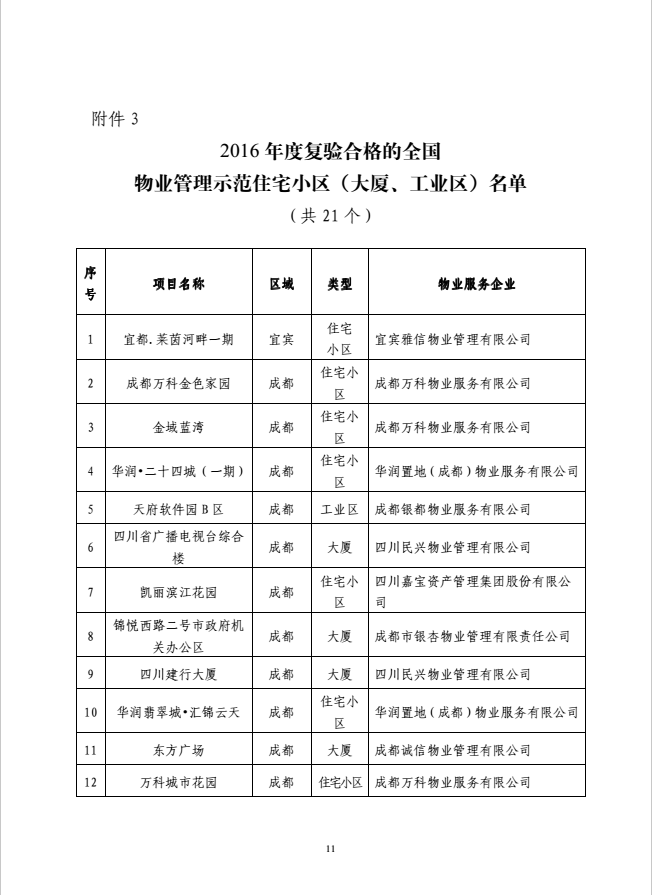 附件 3

2016 年度复验合格的全国
物业管理示范住宅小区（大厦、工业区）名单
（共 21 个）

| 序号 | 项目名称 | 区域 | 类型 | 物业服务企业 |
|---|---|---|---|---|
| 1 | 宜都.莱茵河畔一期 | 宜宾 | 住宅小区 | 宜宾雅信物业管理有限公司 |
| 2 | 成都万科金色家园 | 成都 | 住宅小区 | 成都万科物业服务有限公司 |
| 3 | 金域蓝湾 | 成都 | 住宅小区 | 成都万科物业服务有限公司 |
| 4 | 华润•二十四城（一期） | 成都 | 住宅小区 | 华润置地（成都）物业服务有限公司 |
| 5 | 天府软件园 B 区 | 成都 | 工业区 | 成都银都物业服务有限公司 |
| 6 | 四川省广播电视台综合楼 | 成都 | 大厦 | 四川民兴物业管理有限公司 |
| 7 | 凯丽滨江花园 | 成都 | 住宅小区 | 四川嘉宝资产管理集团股份有限公司 |
| 8 | 锦悦西路二号市政府机关办公区 | 成都 | 大厦 | 成都市银杏物业管理有限责任公司 |
| 9 | 四川建行大厦 | 成都 | 大厦 | 四川民兴物业管理有限公司 |
| 10 | 华润翡翠城•汇锦云天 | 成都 | 住宅小区 | 华润置地（成都）物业服务有限公司 |
| 11 | 东方广场 | 成都 | 大厦 | 成都诚信物业管理有限公司 |
| 12 | 万科城市花园 | 成都 | 住宅小区 | 成都万科物业服务有限公司 |

11